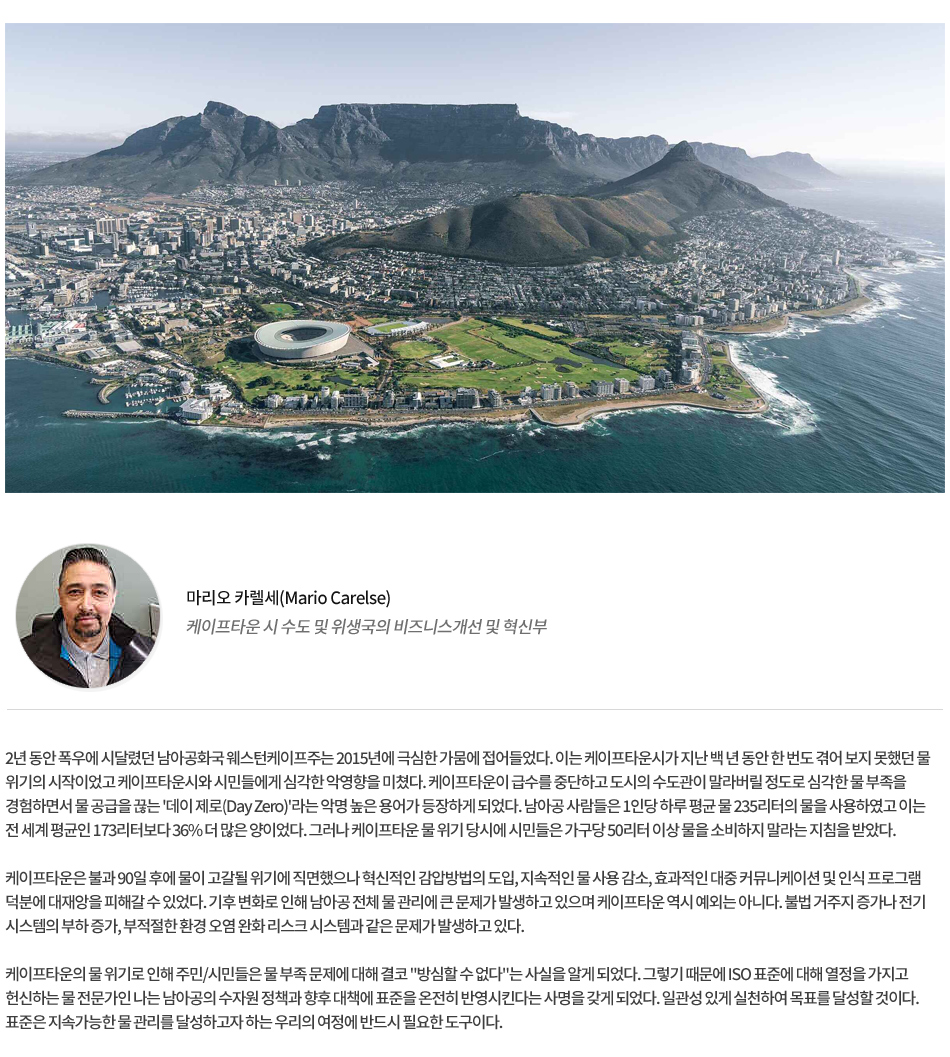 마리오 카렐세(Mario Carelse)
케이프타운 시 수도 및 위생국의 비즈니스개선 및 혁신부

2년 동안 폭우에 시달렸던 남아공화국 웨스턴케이프주는 2015년에 극심한 가뭄에 접어들었다. 이는 케이프타운시가 지난 백 년 동안 한 번도 겪어 보지 못했던 물 위기의 시작이었고 케이프타운시와 시민들에게 심각한 악영향을 미쳤다. 케이프타운이 급수를 중단하고 도시의 수도관이 말라버릴 정도로 심각한 물 부족을 경험하면서 물 공급을 끊는 '데이 제로(Day Zero)'라는 악명 높은 용어가 등장하게 되었다. 남아공 사람들은 1인당 하루 평균 물 235리터의 물을 사용하였고 이는 전 세계 평균인 173리터보다 36% 더 많은 양이었다. 그러나 케이프타운 물 위기 당시에 시민들은 가구당 50리터 이상 물을 소비하지 말라는 지침을 받았다.

케이프타운은 불과 90일 후에 물이 고갈될 위기에 직면했으나 혁신적인 감압방법의 도입, 지속적인 물 사용 감소, 효과적인 대중 커뮤니케이션 및 인식 프로그램 덕분에 대재앙을 피해갈 수 있었다. 기후 변화로 인해 남아공 전체 물 관리에 큰 문제가 발생하고 있으며 케이프타운 역시 예외는 아니다. 불법 거주지 증가나 전기 시스템의 부하 증가, 부적절한 환경 오염 완화 리스크 시스템과 같은 문제가 발생하고 있다.

케이프타운의 물 위기로 인해 주민/시민들은 물 부족 문제에 대해 결코 "방심할 수 없다"는 사실을 알게 되었다. 그렇기 때문에 ISO 표준에 대해 열정을 가지고 헌신하는 물 전문가인 나는 남아공의 수자원 정책과 향후 대책에 표준을 온전히 반영시킨다는 사명을 갖게 되었다. 일관성 있게 실천하여 목표를 달성할 것이다. 표준은 지속가능한 물 관리를 달성하고자 하는 우리의 여정에 반드시 필요한 도구이다.